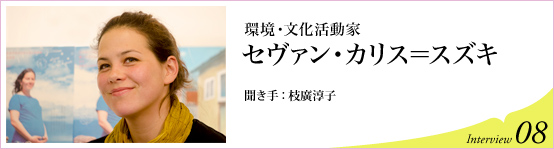 環境・文化活動家
セヴァン・カリス=スズキ

聞き手：枝廣淳子

Interview 08